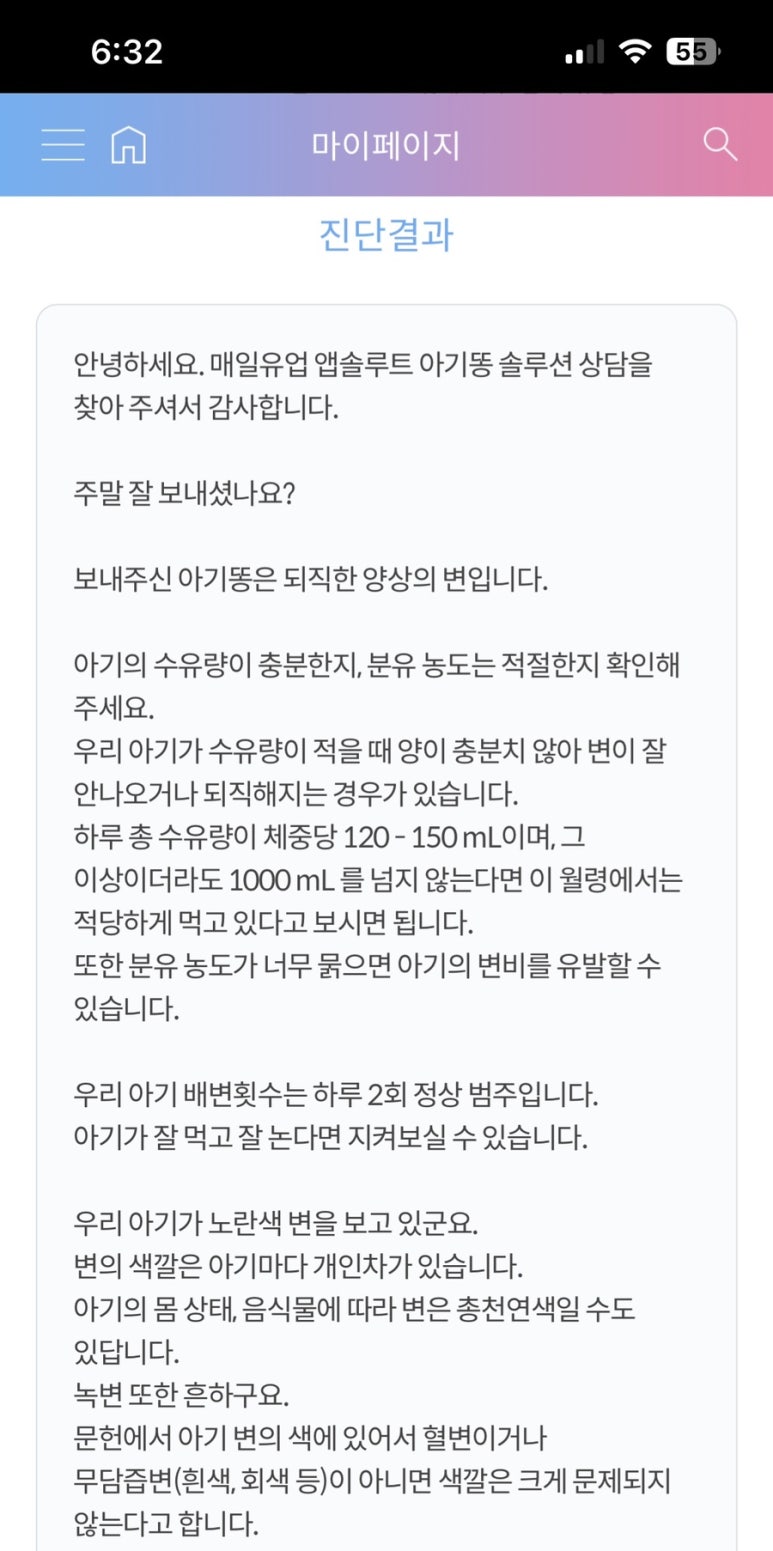 6:32
55

마이페이지

진단결과

안녕하세요. 매일유업 앱솔루트 아기똥 솔루션 상담을 찾아 주셔서 감사합니다.

주말 잘 보내셨나요?

보내주신 아기똥은 되직한 양상의 변입니다.

아기의 수유량이 충분한지, 분유 농도는 적절한지 확인해 주세요.
우리 아기가 수유량이 적을 때 양이 충분치 않아 변이 잘 안나오거나 되직해지는 경우가 있습니다.
하루 총 수유량이 체중당 120 - 150 mL이며, 그 이상이더라도 1000 mL 를 넘지 않는다면 이 월령에서는 적당하게 먹고 있다고 보시면 됩니다.
또한 분유 농도가 너무 묽으면 아기의 변비를 유발할 수 있습니다.

우리 아기 배변횟수는 하루 2회 정상 범주입니다.
아기가 잘 먹고 잘 논다면 지켜보실 수 있습니다.

우리 아기가 노란색 변을 보고 있군요.
변의 색깔은 아기마다 개인차가 있습니다.
아기의 몸 상태, 음식물에 따라 변은 총천연색일 수도 있답니다.
녹변 또한 흔하구요.
문헌에서 아기 변의 색에 있어서 혈변이거나 무담즙변(흰색, 회색 등)이 아니면 색깔은 크게 문제되지 않는다고 합니다.